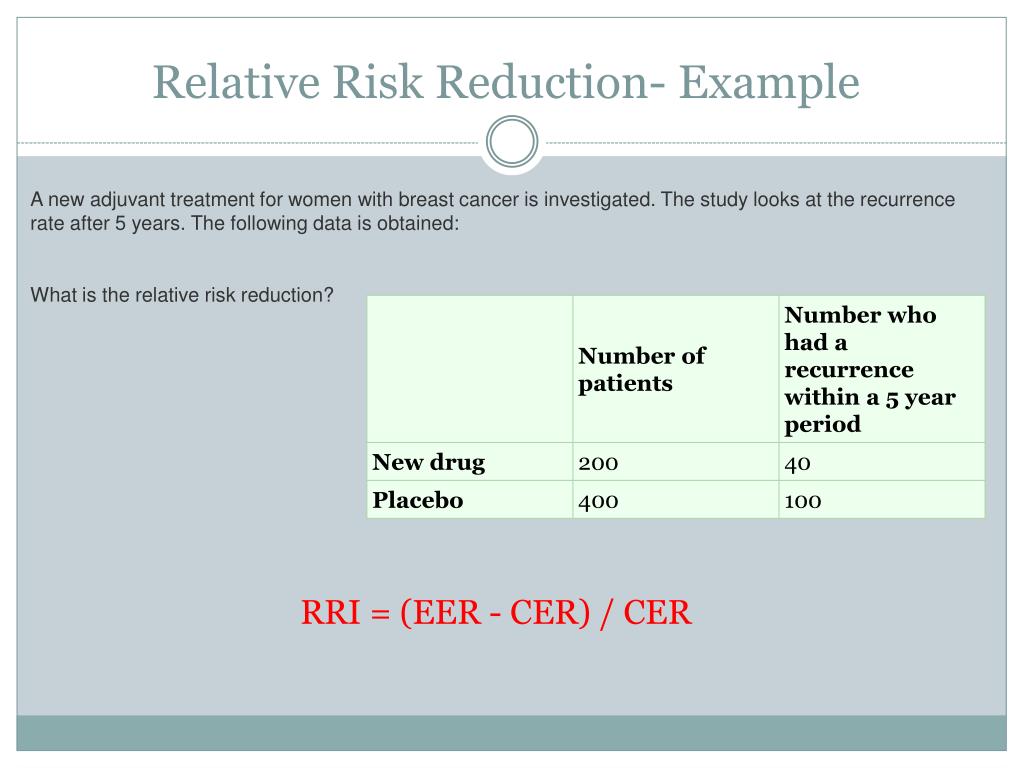 Relative Risk Reduction- Example

A new adjuvant treatment for women with breast cancer is investigated. The study looks at the recurrence rate after 5 years. The following data is obtained:

What is the relative risk reduction?

| | Number of patients | Number who had a recurrence within a 5 year period |
|---|---|---|
| New drug | 200 | 40 |
| Placebo | 400 | 100 |

RRI = (EER - CER) / CER